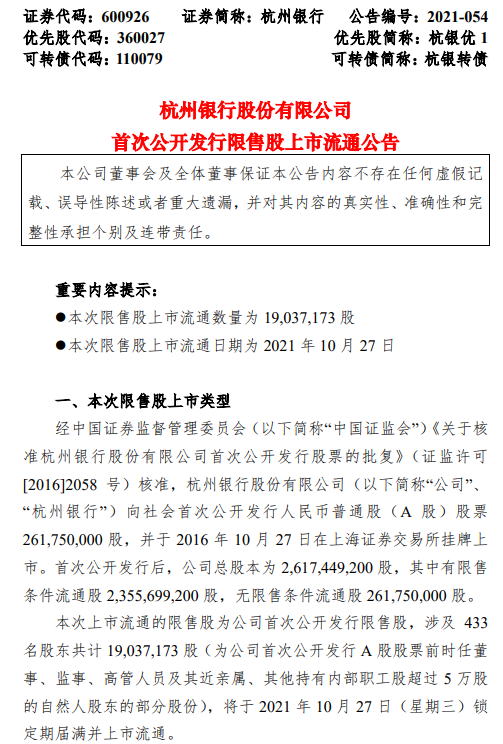 证券代码：600926　　证券简称：杭州银行　　公告编号：2021-054
优先股代码：360027　　优先股简称：杭银优 1
可转债代码：110079　　可转债简称：杭银转债

杭州银行股份有限公司
首次公开发行限售股上市流通公告

本公司董事会及全体董事保证本公告内容不存在任何虚假记载、误导性陈述或者重大遗漏，并对其内容的真实性、准确性和完整性承担个别及连带责任。

重要内容提示：
●本次限售股上市流通数量为 19,037,173 股
●本次限售股上市流通日期为 2021 年 10 月 27 日

一、本次限售股上市类型
经中国证券监督管理委员会（以下简称“中国证监会”）《关于核准杭州银行股份有限公司首次公开发行股票的批复》（证监许可[2016]2058 号）核准，杭州银行股份有限公司（以下简称“公司”、“杭州银行”）向社会首次公开发行人民币普通股（A 股）股票 261,750,000 股，并于 2016 年 10 月 27 日在上海证券交易所挂牌上市。首次公开发行后，公司总股本为 2,617,449,200 股，其中有限售条件流通股 2,355,699,200 股，无限售条件流通股 261,750,000 股。

本次上市流通的限售股为公司首次公开发行限售股，涉及 433 名股东共计 19,037,173 股（为公司首次公开发行 A 股股票前时任董事、监事、高管人员及其近亲属、其他持有内部职工股超过 5 万股的自然人股东的部分股份），将于 2021 年 10 月 27 日（星期三）锁定期届满并上市流通。